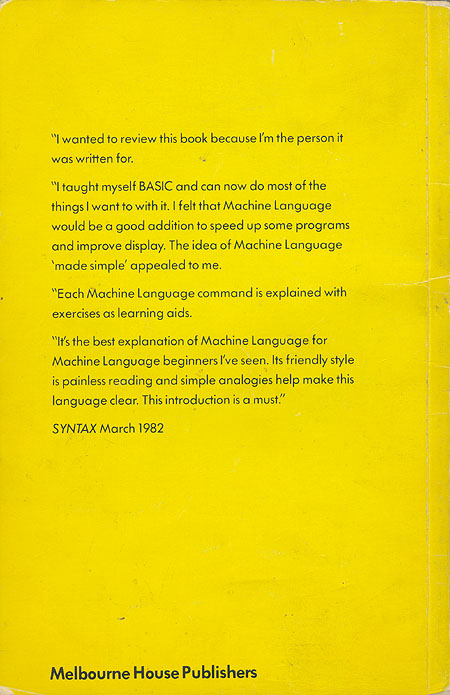 "I wanted to review this book because I'm the person it was written for.

"I taught myself BASIC and can now do most of the things I want to with it. I felt that Machine Language would be a good addition to speed up some programs and improve display. The idea of Machine Language 'made simple' appealed to me.

"Each Machine Language command is explained with exercises as learning aids.

"It's the best explanation of Machine Language for Machine Language beginners I've seen. Its friendly style is painless reading and simple analogies help make this language clear. This introduction is a must."

SYNTAX March 1982

Melbourne House Publishers